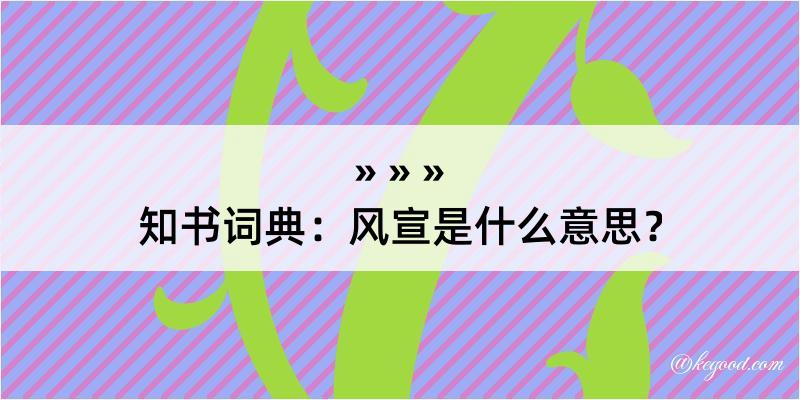 » » »
知书词典：风宣是什么意思？

@kegood.com